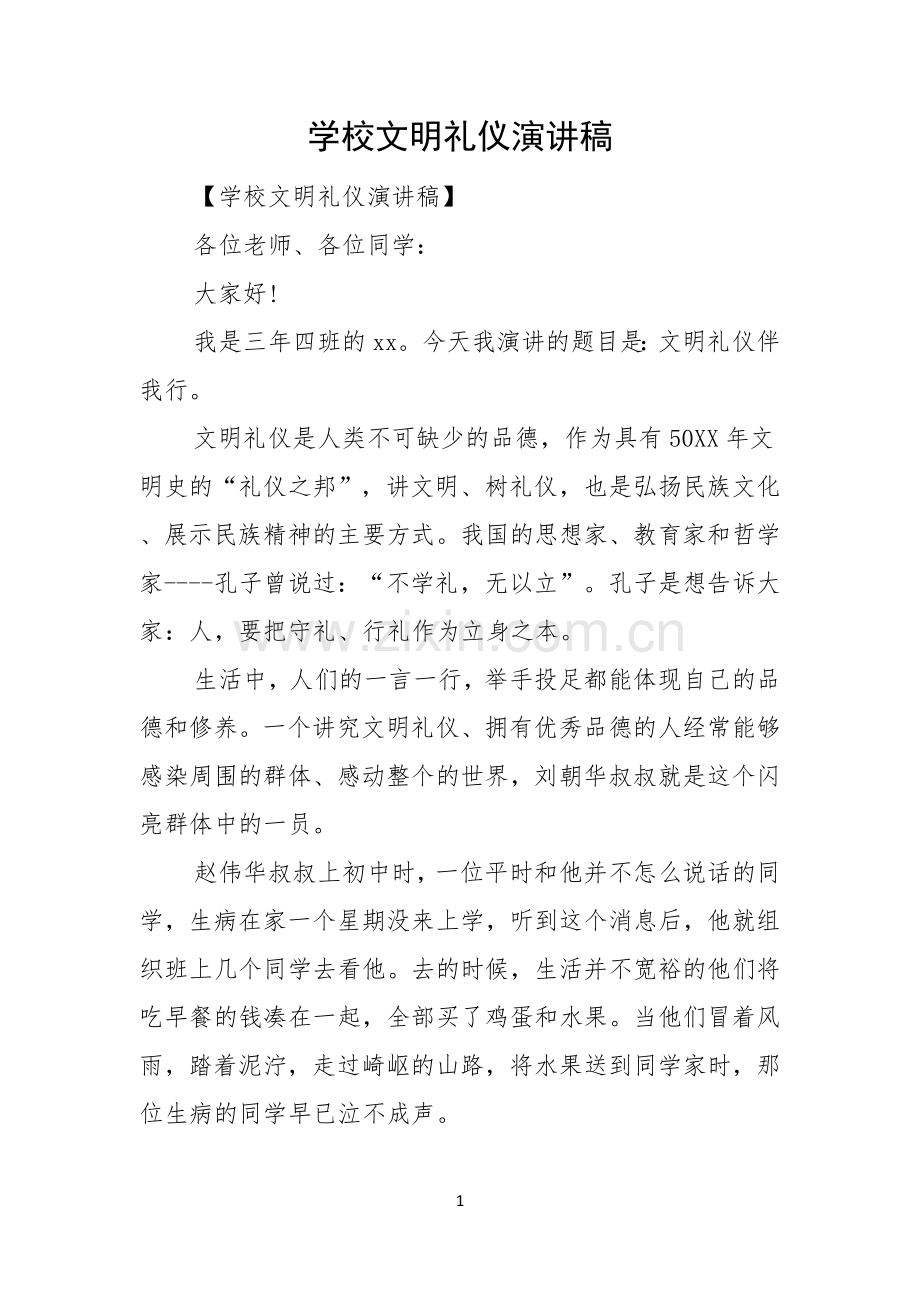 学校文明礼仪演讲稿

【学校文明礼仪演讲稿】

各位老师、各位同学：

大家好!

我是三年四班的xx。今天我演讲的题目是:文明礼仪伴我行。

文明礼仪是人类不可缺少的品德，作为具有50XX年文明史的“礼仪之邦”，讲文明、树礼仪，也是弘扬民族文化、展示民族精神的主要方式。我国的思想家、教育家和哲学家----孔子曾说过：“不学礼，无以立”。孔子是想告诉大家：人，要把守礼、行礼作为立身之本。

生活中，人们的一言一行，举手投足都能体现自己的品德和修养。一个讲究文明礼仪、拥有优秀品德的人经常能够感染周围的群体、感动整个的世界，刘朝华叔叔就是这个闪亮群体中的一员。

赵伟华叔叔上初中时，一位平时和他并不怎么说话的同学，生病在家一个星期没来上学，听到这个消息后，他就组织班上几个同学去看他。去的时候，生活并不宽裕的他们将吃早餐的钱凑在一起，全部买了鸡蛋和水果。当他们冒着风雨，踏着泥泞，走过崎岖的山路，将水果送到同学家时，那位生病的同学早已泣不成声。

1

www.zixin.com.cn